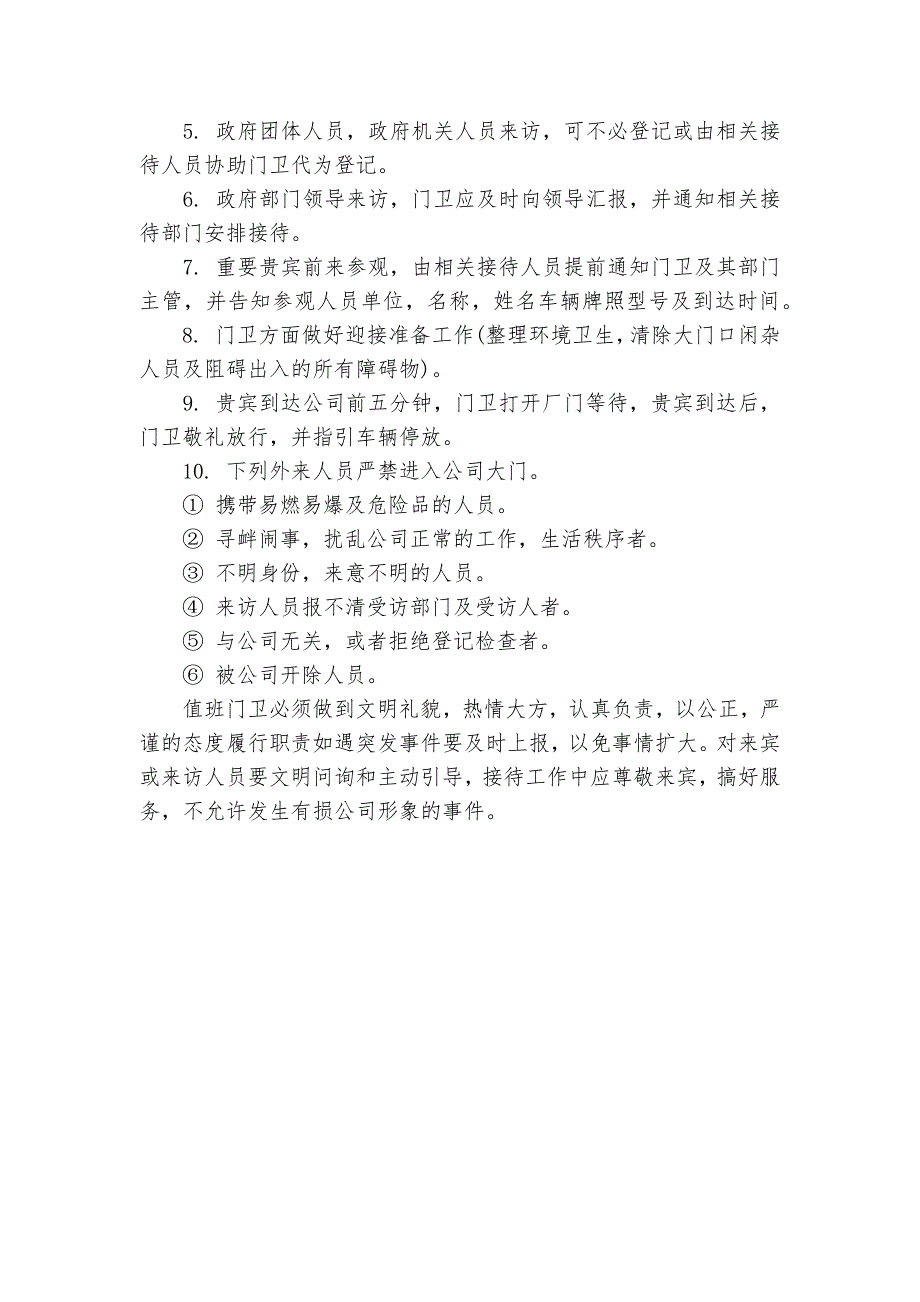 5. 政府团体人员，政府机关人员来访，可不必登记或由相关接待人员协助门卫代为登记。

6. 政府部门领导来访，门卫应及时向领导汇报，并通知相关接待部门安排接待。

7. 重要贵宾前来参观，由相关接待人员提前通知门卫及其部门主管，并告知参观人员单位，名称，姓名车辆牌照型号及到达时间。

8. 门卫方面做好迎接准备工作(整理环境卫生，清除大门口闲杂人员及阻碍出入的所有障碍物)。

9. 贵宾到达公司前五分钟，门卫打开厂门等待，贵宾到达后，门卫敬礼放行，并指引车辆停放。

10. 下列外来人员严禁进入公司大门。

① 携带易燃易爆及危险品的人员。

② 寻衅闹事，扰乱公司正常的工作，生活秩序者。

③ 不明身份，来意不明的人员。

④ 来访人员报不清受访部门及受访人者。

⑤ 与公司无关，或者拒绝登记检查者。

⑥ 被公司开除人员。

值班门卫必须做到文明礼貌，热情大方，认真负责，以公正，严谨的态度履行职责如遇突发事件要及时上报，以免事情扩大。对来宾或来访人员要文明问询和主动引导，接待工作中应尊敬来宾，搞好服务，不允许发生有损公司形象的事件。